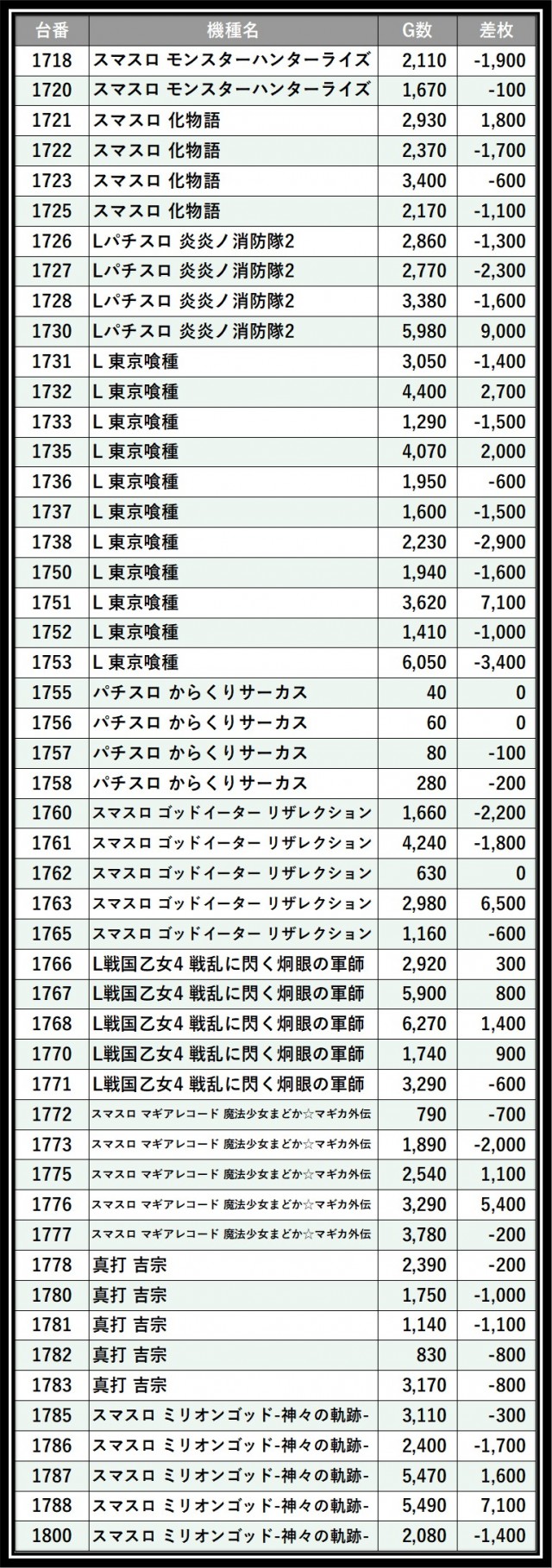 | 台番 | 機種名 | G数 | 差枚 |
|---|---|---|---|
| 1718 | スマスロ モンスターハンターライズ | 2,110 | -1,900 |
| 1720 | スマスロ モンスターハンターライズ | 1,670 | -100 |
| 1721 | スマスロ 化物語 | 2,930 | 1,800 |
| 1722 | スマスロ 化物語 | 2,370 | -1,700 |
| 1723 | スマスロ 化物語 | 3,400 | -600 |
| 1725 | スマスロ 化物語 | 2,170 | -1,100 |
| 1726 | Lパチスロ 炎炎ノ消防隊2 | 2,860 | -1,300 |
| 1727 | Lパチスロ 炎炎ノ消防隊2 | 2,770 | -2,300 |
| 1728 | Lパチスロ 炎炎ノ消防隊2 | 3,380 | -1,600 |
| 1730 | Lパチスロ 炎炎ノ消防隊2 | 5,980 | 9,000 |
| 1731 | L 東京喰種 | 3,050 | -1,400 |
| 1732 | L 東京喰種 | 4,400 | 2,700 |
| 1733 | L 東京喰種 | 1,290 | -1,500 |
| 1735 | L 東京喰種 | 4,070 | 2,000 |
| 1736 | L 東京喰種 | 1,950 | -600 |
| 1737 | L 東京喰種 | 1,600 | -1,500 |
| 1738 | L 東京喰種 | 2,230 | -2,900 |
| 1750 | L 東京喰種 | 1,940 | -1,600 |
| 1751 | L 東京喰種 | 3,620 | 7,100 |
| 1752 | L 東京喰種 | 1,410 | -1,000 |
| 1753 | L 東京喰種 | 6,050 | -3,400 |
| 1755 | パチスロ からくりサーカス | 40 | 0 |
| 1756 | パチスロ からくりサーカス | 60 | 0 |
| 1757 | パチスロ からくりサーカス | 80 | -100 |
| 1758 | パチスロ からくりサーカス | 280 | -200 |
| 1760 | スマスロ ゴッドイーター リザレクション | 1,660 | -2,200 |
| 1761 | スマスロ ゴッドイーター リザレクション | 4,240 | -1,800 |
| 1762 | スマスロ ゴッドイーター リザレクション | 630 | 0 |
| 1763 | スマスロ ゴッドイーター リザレクション | 2,980 | 6,500 |
| 1765 | スマスロ ゴッドイーター リザレクション | 1,160 | -600 |
| 1766 | L戦国乙女4 戦乱に閃く炯眼の軍師 | 2,920 | 300 |
| 1767 | L戦国乙女4 戦乱に閃く炯眼の軍師 | 5,900 | 800 |
| 1768 | L戦国乙女4 戦乱に閃く炯眼の軍師 | 6,270 | 1,400 |
| 1770 | L戦国乙女4 戦乱に閃く炯眼の軍師 | 1,740 | 900 |
| 1771 | L戦国乙女4 戦乱に閃く炯眼の軍師 | 3,290 | -600 |
| 1772 | スマスロ マギアレコード 魔法少女まどか☆マギカ外伝 | 790 | -700 |
| 1773 | スマスロ マギアレコード 魔法少女まどか☆マギカ外伝 | 1,890 | -2,000 |
| 1775 | スマスロ マギアレコード 魔法少女まどか☆マギカ外伝 | 2,540 | 1,100 |
| 1776 | スマスロ マギアレコード 魔法少女まどか☆マギカ外伝 | 3,290 | 5,400 |
| 1777 | スマスロ マギアレコード 魔法少女まどか☆マギカ外伝 | 3,780 | -200 |
| 1778 | 真打 吉宗 | 2,390 | -200 |
| 1780 | 真打 吉宗 | 1,750 | -1,000 |
| 1781 | 真打 吉宗 | 1,140 | -1,100 |
| 1782 | 真打 吉宗 | 830 | -800 |
| 1783 | 真打 吉宗 | 3,170 | -800 |
| 1785 | スマスロ ミリオンゴッド-神々の軌跡- | 3,110 | -300 |
| 1786 | スマスロ ミリオンゴッド-神々の軌跡- | 2,400 | -1,700 |
| 1787 | スマスロ ミリオンゴッド-神々の軌跡- | 5,470 | 1,600 |
| 1788 | スマスロ ミリオンゴッド-神々の軌跡- | 5,490 | 7,100 |
| 1800 | スマスロ ミリオンゴッド-神々の軌跡- | 2,080 | -1,400 |